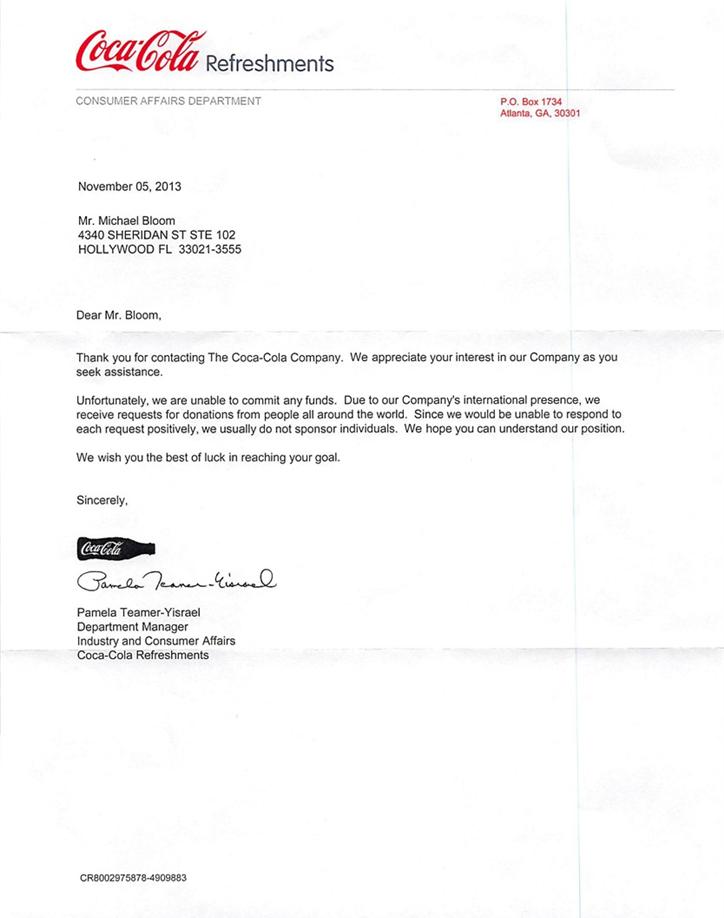 Coca-Cola Refreshments

CONSUMER AFFAIRS DEPARTMENT

P.O. Box 1734
Atlanta, GA, 30301

November 05, 2013

Mr. Michael Bloom
4340 SHERIDAN ST STE 102
HOLLYWOOD FL 33021-3555

Dear Mr. Bloom,

Thank you for contacting The Coca-Cola Company. We appreciate your interest in our Company as you seek assistance.

Unfortunately, we are unable to commit any funds. Due to our Company's international presence, we receive requests for donations from people all around the world. Since we would be unable to respond to each request positively, we usually do not sponsor individuals. We hope you can understand our position.

We wish you the best of luck in reaching your goal.

Sincerely,

Coca-Cola

Pamela Teamer-Yisrael

Pamela Teamer-Yisrael
Department Manager
Industry and Consumer Affairs
Coca-Cola Refreshments

CR8002975878-4909883